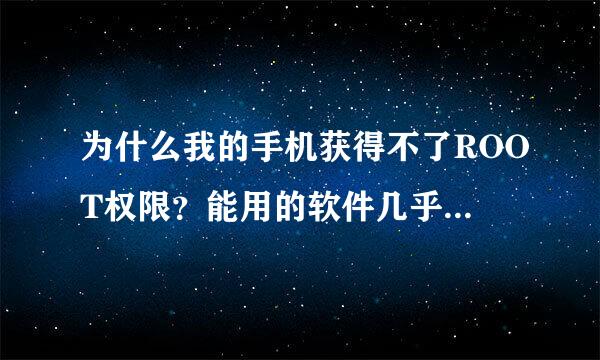 为什么我的手机获得不了ROOT权限？能用的软件几乎...